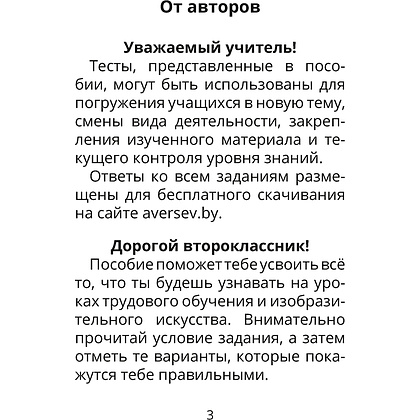 От авторов

Уважаемый учитель!

Тесты, представленные в пособии, могут быть использованы для погружения учащихся в новую тему, смены вида деятельности, закрепления изученного материала и текущего контроля уровня знаний.

Ответы ко всем заданиям размещены для бесплатного скачивания на сайте aversev.by.

Дорогой второклассник!

Пособие поможет тебе усвоить всё то, что ты будешь узнавать на уроках трудового обучения и изобразительного искусства. Внимательно прочитай условие задания, а затем отметь те варианты, которые покажутся тебе правильными.

3